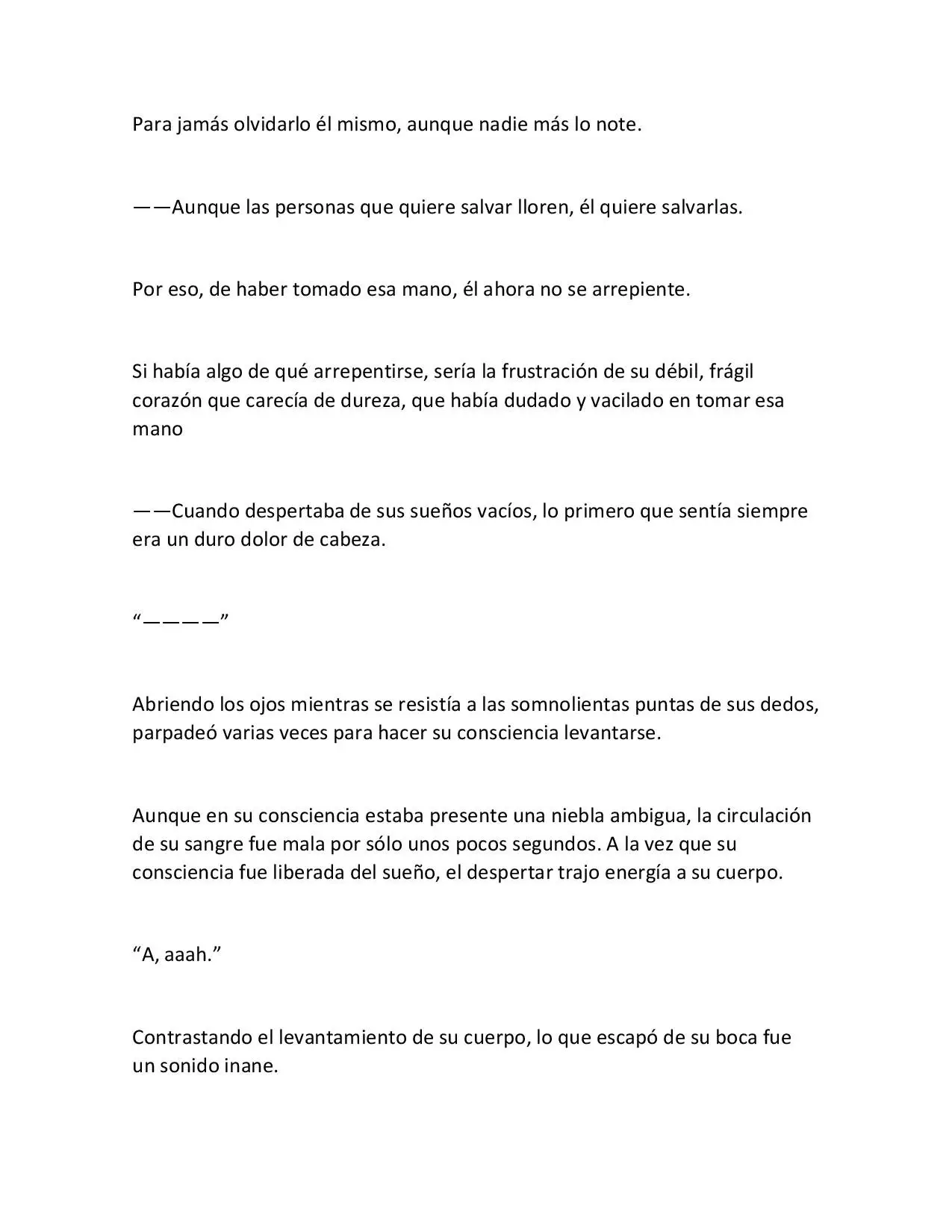 Para jamás olvidarlo él mismo, aunque nadie más lo note.

——Aunque las personas que quiere salvar lloren, él quiere salvarlas.

Por eso, de haber tomado esa mano, él ahora no se arrepiente.

Si había algo de qué arrepentirse, sería la frustración de su débil, frágil corazón que carecía de dureza, que había dudado y vacilado en tomar esa mano

——Cuando despertaba de sus sueños vacíos, lo primero que sentía siempre era un duro dolor de cabeza.

“————”

Abriendo los ojos mientras se resistía a las somnolientas puntas de sus dedos, parpadeó varias veces para hacer su consciencia levantarse.

Aunque en su consciencia estaba presente una niebla ambigua, la circulación de su sangre fue mala por sólo unos pocos segundos. A la vez que su consciencia fue liberada del sueño, el despertar trajo energía a su cuerpo.

“A, aaah.”

Contrastando el levantamiento de su cuerpo, lo que escapó de su boca fue un sonido inane.